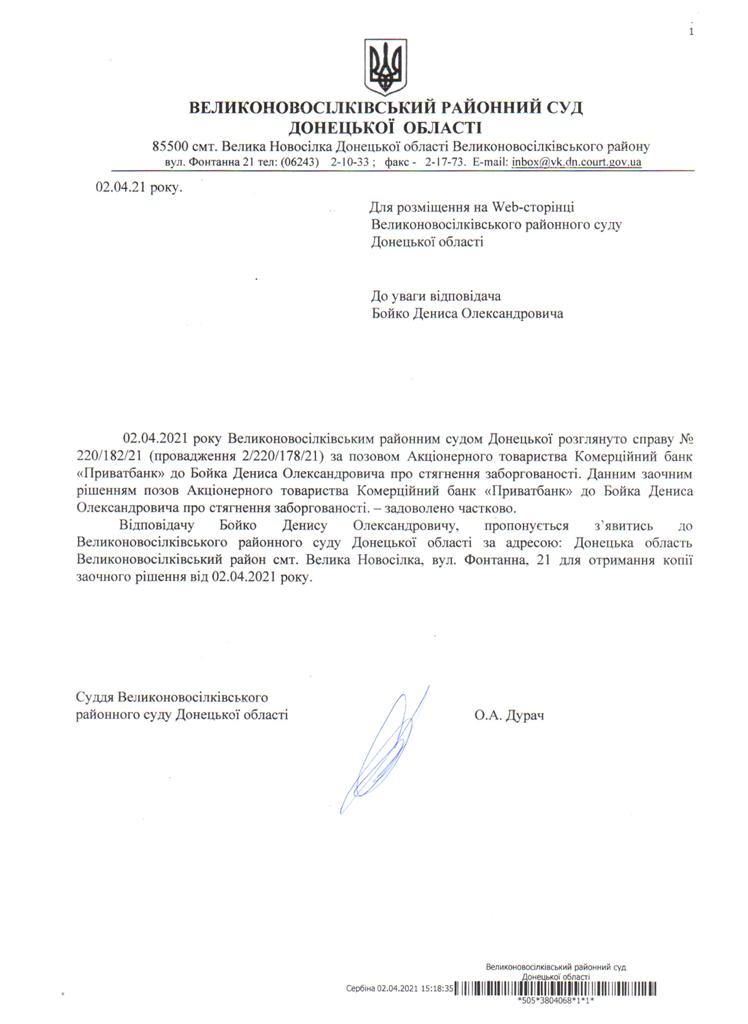 1

ВЕЛИКОНОВОСІЛКІВСЬКИЙ РАЙОННИЙ СУД
ДОНЕЦЬКОЇ ОБЛАСТІ
85500 смт. Велика Новосілка Донецької області Великоновосілківського району
вул. Фонтанна 21 тел: (06243) 2-10-33 ; факс - 2-17-73. E-mail: inbox@vk.dn.court.gov.ua

02.04.21 року.

Для розміщення на Web-сторінці
Великоновосілківського районного суду
Донецької області

До уваги відповідача
Бойко Дениса Олександровича

02.04.2021 року Великоновосілківським районним судом Донецької розглянуто справу № 220/182/21 (провадження 2/220/178/21) за позовом Акціонерного товариства Комерційний банк «Приватбанк» до Бойка Дениса Олександровича про стягнення заборгованості. Данним заочним рішенням позов Акціонерного товариства Комерційний банк «Приватбанк» до Бойка Дениса Олександровича про стягнення заборгованості. – задоволено частково.

Відповідачу Бойко Денису Олександровичу, пропонується з`явитись до Великоновосілківського районного суду Донецької області за адресою: Донецька область Великоновосілківський район смт. Велика Новосілка, вул. Фонтанна, 21 для отримання копії заочного рішення від 02.04.2021 року.

Суддя Великоновосілківського
районного суду Донецької області

О.А. Дурач

Великоновосілківський районний суд
Донецької області
Сербіна 02.04.2021 15:18:35
*505*3804068*1*1*